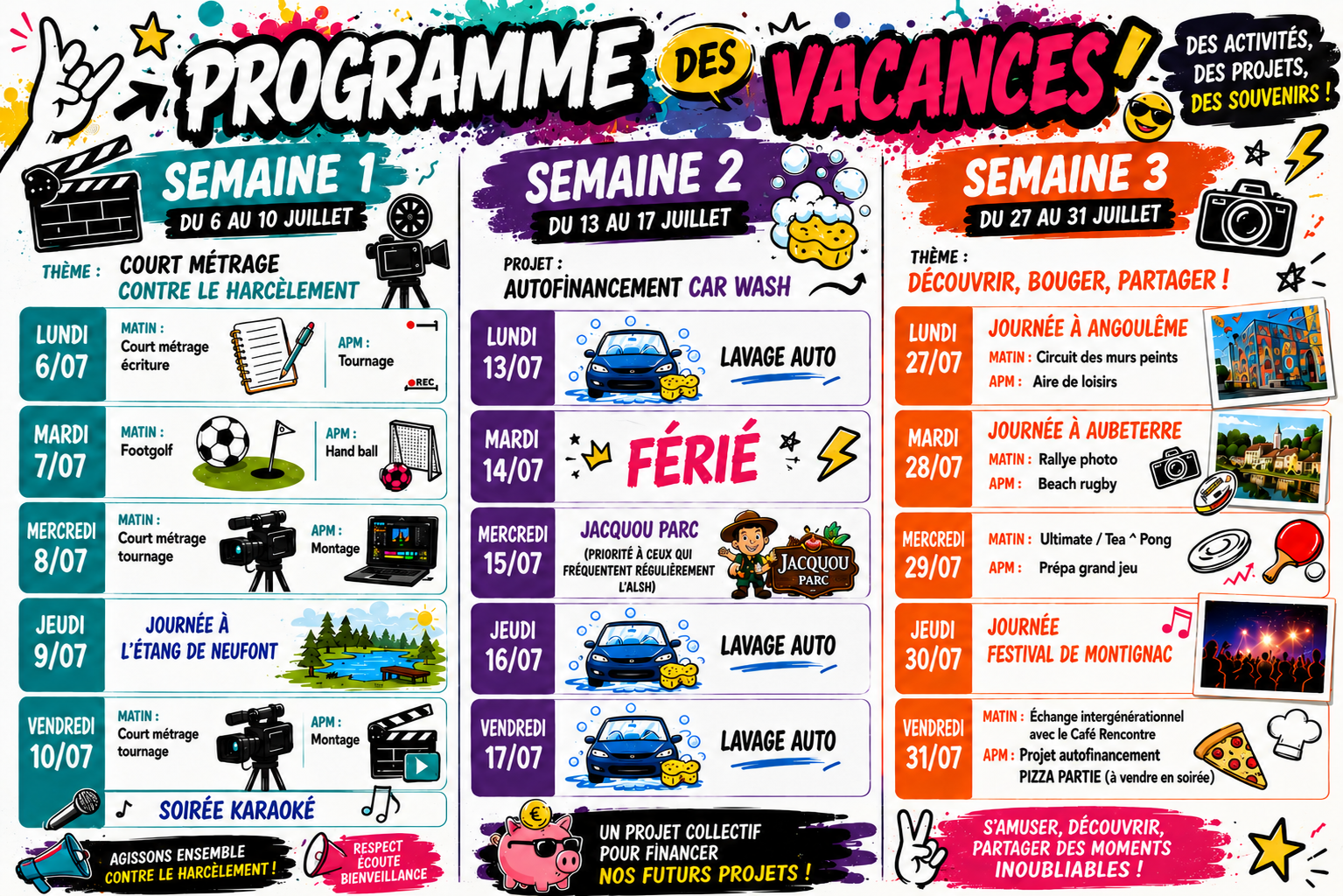 PROGRAMME DES VACANCES !

DES ACTIVITÉS, DES PROJETS, DES SOUVENIRS !

SEMAINE 1
DU 6 AU 10 JUILLET

THÈME : COURT MÉTRAGE CONTRE LE HARCÈLEMENT

LUNDI 6/07
MATIN : Court métrage écriture
APM : Tournage
REC

MARDI 7/07
MATIN : Footgolf
APM : Hand ball

MERCREDI 8/07
MATIN : Court métrage tournage
APM : Montage

JEUDI 9/07
JOURNÉE À L'ÉTANG DE NEUFONT

VENDREDI 10/07
MATIN : Court métrage tournage
APM : Montage
SOIRÉE KARAOKÉ

AGISSONS ENSEMBLE CONTRE LE HARCÈLEMENT !
RESPECT ÉCOUTE BIENVEILLANCE

SEMAINE 2
DU 13 AU 17 JUILLET

PROJET : AUTOFINANCEMENT CAR WASH

LUNDI 13/07
LAVAGE AUTO

MARDI 14/07
FÉRIÉ

MERCREDI 15/07
JACQUOU PARC
(PRIORITÉ À CEUX QUI FRÉQUENTENT RÉGULIÈREMENT L'ALSH)
JACQUOU PARC

JEUDI 16/07
LAVAGE AUTO

VENDREDI 17/07
LAVAGE AUTO

UN PROJET COLLECTIF POUR FINANCER NOS FUTURS PROJETS !

SEMAINE 3
DU 27 AU 31 JUILLET

THÈME : DÉCOUVRIR, BOUGER, PARTAGER !

LUNDI 27/07
JOURNÉE À ANGOULÊME
MATIN : Circuit des murs peints
APM : Aire de loisirs

MARDI 28/07
JOURNÉE À AUBETERRE
MATIN : Rallye photo
APM : Beach rugby

MERCREDI 29/07
MATIN : Ultimate / Tea ^ Pong
APM : Prépa grand jeu

JEUDI 30/07
JOURNÉE FESTIVAL DE MONTIGNAC

VENDREDI 31/07
MATIN : Échange intergénérationnel avec le Café Rencontre
APM : Projet autofinancement PIZZA PARTIE (à vendre en soirée)

S'AMUSER, DÉCOUVRIR, PARTAGER DES MOMENTS INOUBLIABLES !